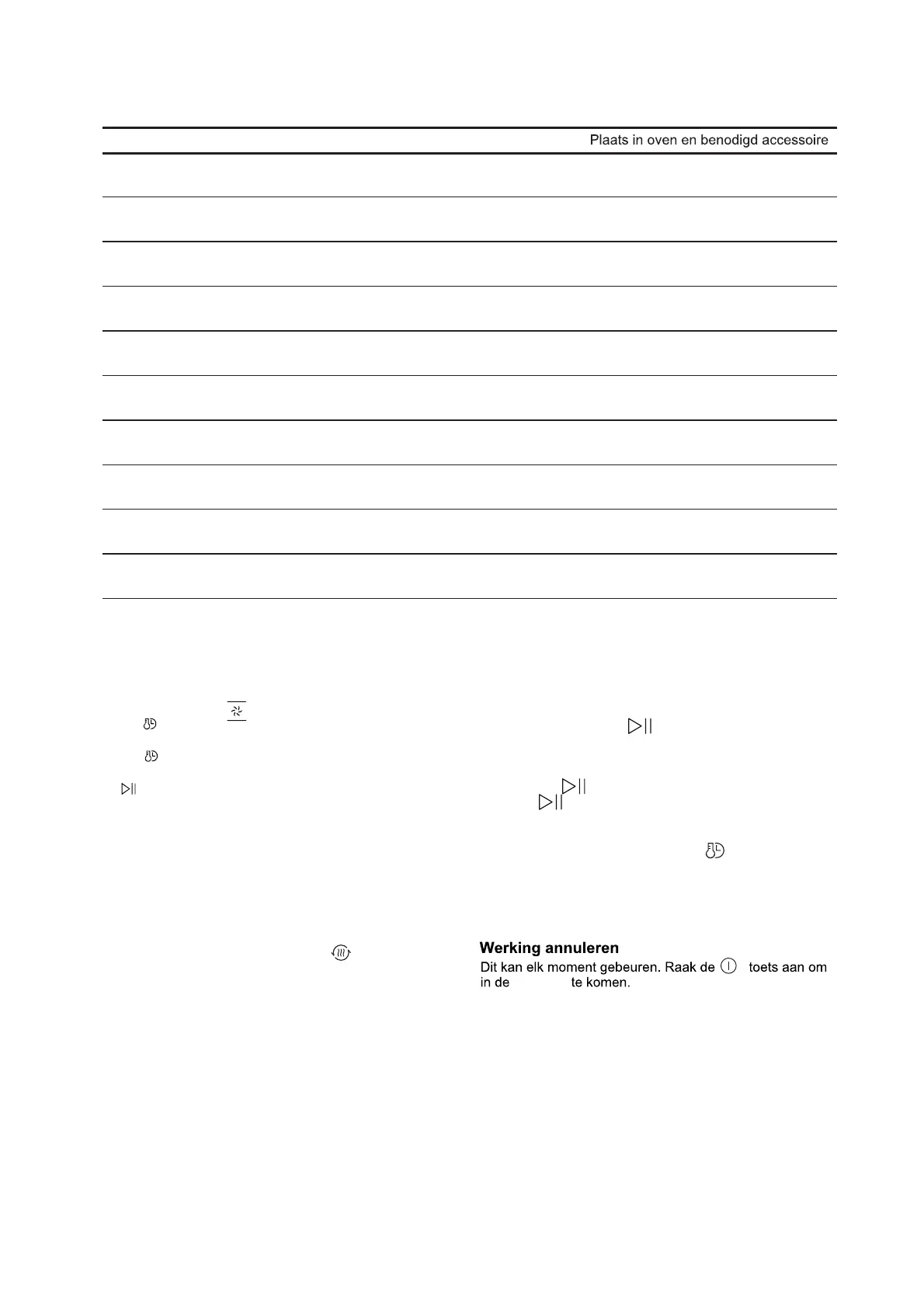 Plaats in oven en benodigd accessoire

Werking annuleren

Dit kan elk moment gebeuren. Raak de toets aan om in de te komen.